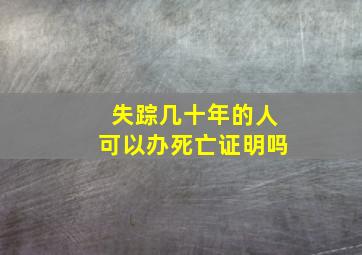 失踪几十年的人
可以办死亡证明吗